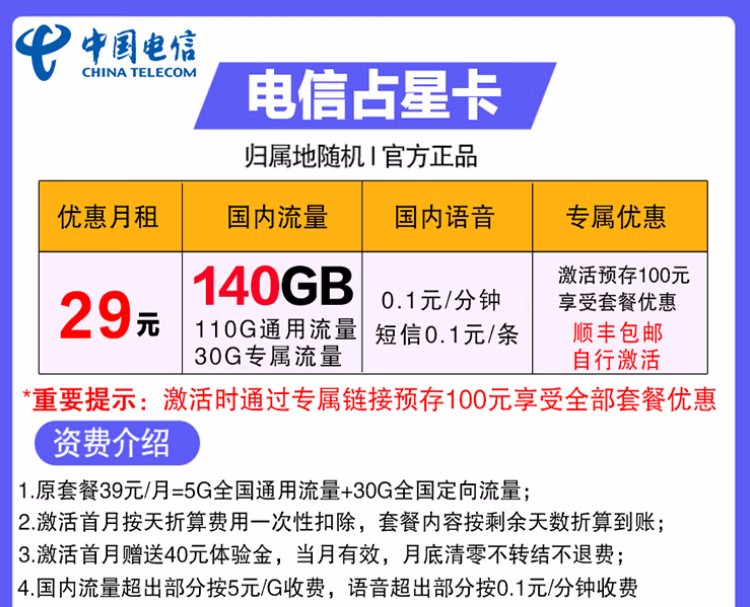 中国电信
CHINA TELECOM

电信占星卡

归属地随机 I 官方正品

| 优惠月租 | 国内流量 | 国内语音 | 专属优惠 |
|---|---|---|---|
| 29元 | 140GB 110G通用流量 30G专属流量 | 0.1元/分钟 短信0.1元/条 | 激活预存100元 享受套餐优惠 顺丰包邮 自行激活 |

*重要提示：激活时通过专属链接预存100元享受全部套餐优惠

资费介绍

1.原套餐39元/月=5G全国通用流量+30G全国定向流量;
2.激活首月按天折算费用一次性扣除，套餐内容按剩余天数折算到账;
3.激活首月赠送40元体验金，当月有效，月底清零不转结不退费;
4.国内流量超出部分按5元/G收费，语音超出部分按0.1元/分钟收费